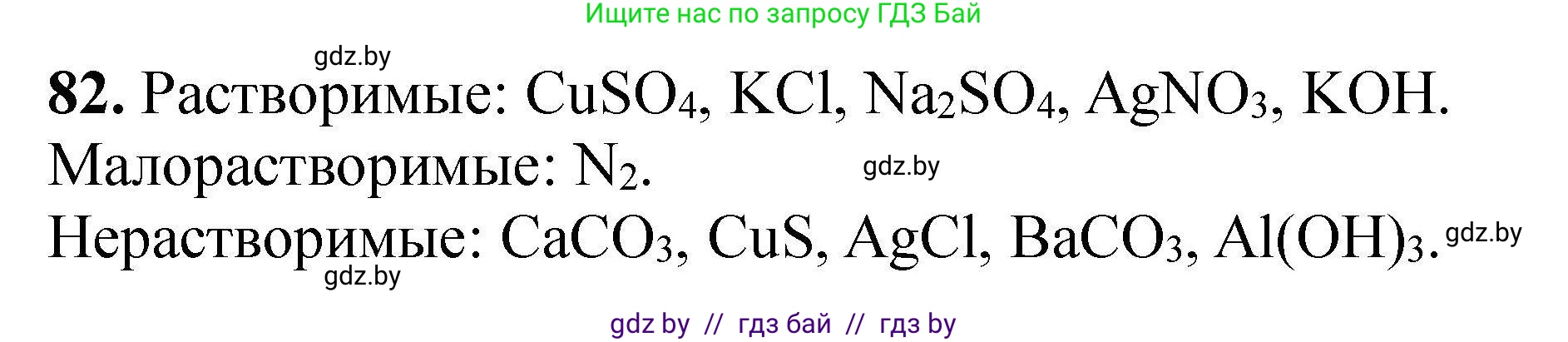 Ищите нас по запросу ГДЗ Бай

gdz.by

**82.** Растворимые: $CuSO_4$, $KCl$, $Na_2SO_4$, $AgNO_3$, $KOH$.

Малорастворимые: $N_2$.

gdz.by

Нерастворимые: $CaCO_3$, $CuS$, $AgCl$, $BaCO_3$, $Al(OH)_3$.

gdz.by

gdz.by

gdz by // гдз бай // гдз by